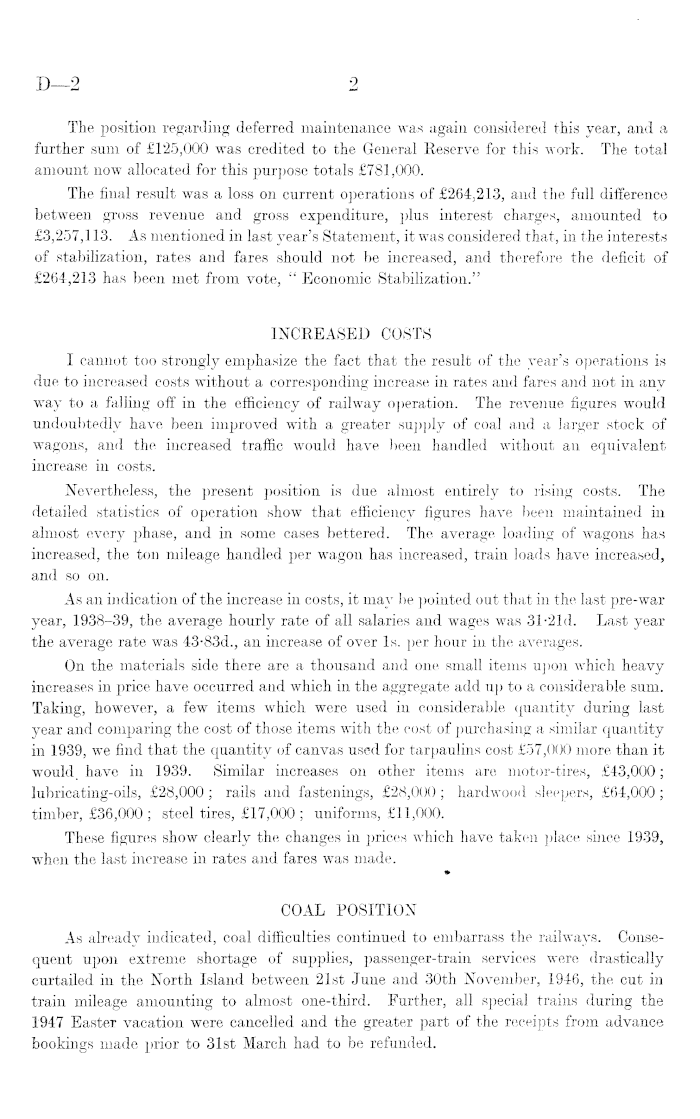 D—2 2

The position regarding deferred maintenance was again considered this year, and a further sum of £125,000 was credited to the General Reserve for this work. The total amount now allocated for this purpose totals £781,000.

The final result was a loss on current operations of £264,213, and the full difference between gross revenue and gross expenditure, plus interest charges, amounted to £3,257,113. As mentioned in last year's Statement, it was considered that, in the interests of stabilization, rates and fares should not be increased, and therefore the deficit of £264,213 has been met from vote, "Economic Stabilization."

INCREASED COSTS

I cannot too strongly emphasize the fact that the result of the year's operations is due to increased costs without a corresponding increase in rates and fares and not in any way to a falling off in the efficiency of railway operation. The revenue figures would undoubtedly have been improved with a greater supply of coal and a larger stock of wagons, and the increased traffic would have been handled without an equivalent increase in costs.

Nevertheless, the present position is due almost entirely to rising costs. The detailed statistics of operation show that efficiency figures have been maintained in almost every phase, and in some cases bettered. The average loading of wagons has increased, the ton mileage handled per wagon has increased, train loads have increased, and so on.

As an indication of the increase in costs, it may be pointed out that in the last pre-war year, 1938–39, the average hourly rate of all salaries and wages was 31·21d. Last year the average rate was 43·83d., an increase of over 1s. per hour in the averages.

On the materials side there are a thousand and one small items upon which heavy increases in price have occurred and which in the aggregate add up to a considerable sum. Taking, however, a few items which were used in considerable quantity during last year and comparing the cost of those items with the cost of purchasing a similar quantity in 1939, we find that the quantity of canvas used for tarpaulins cost £57,000 more than it would have in 1939. Similar increases on other items are motor-tires, £43,000; lubricating-oils, £28,000; rails and fastenings, £28,000; hardwood sleepers, £64,000; timber, £36,000; steel tires, £17,000; uniforms, £11,000.

These figures show clearly the changes in prices which have taken place since 1939, when the last increase in rates and fares was made.

COAL POSITION

As already indicated, coal difficulties continued to embarrass the railways. Consequent upon extreme shortage of supplies, passenger-train services were drastically curtailed in the North Island between 21st June and 30th November, 1946, the cut in train mileage amounting to almost one-third. Further, all special trains during the 1947 Easter vacation were cancelled and the greater part of the receipts from advance bookings made prior to 31st March had to be refunded.